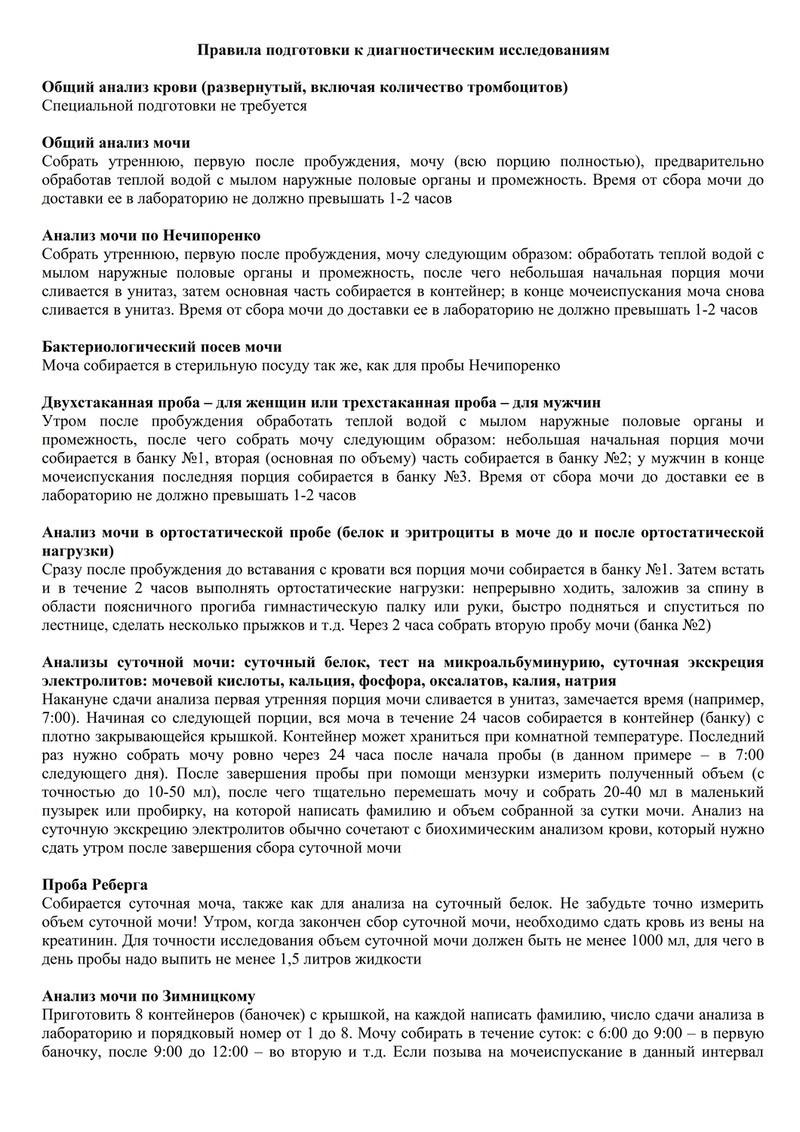 Правила подготовки к диагностическим исследованиям

Общий анализ крови (развернутый, включая количество тромбоцитов)
Специальной подготовки не требуется

Общий анализ мочи
Собрать утреннюю, первую после пробуждения, мочу (всю порцию полностью), предварительно обработав теплой водой с мылом наружные половые органы и промежность. Время от сбора мочи до доставки ее в лабораторию не должно превышать 1-2 часов

Анализ мочи по Нечипоренко
Собрать утреннюю, первую после пробуждения, мочу следующим образом: обработать теплой водой с мылом наружные половые органы и промежность, после чего небольшая начальная порция мочи сливается в унитаз, затем основная часть собирается в контейнер; в конце мочеиспускания моча снова сливается в унитаз. Время от сбора мочи до доставки ее в лабораторию не должно превышать 1-2 часов

Бактериологический посев мочи
Моча собирается в стерильную посуду так же, как для пробы Нечипоренко

Двухстаканная проба – для женщин или трехстаканная проба – для мужчин
Утром после пробуждения обработать теплой водой с мылом наружные половые органы и промежность, после чего собрать мочу следующим образом: небольшая начальная порция мочи собирается в банку №1, вторая (основная по объему) часть собирается в банку №2; у мужчин в конце мочеиспускания последняя порция собирается в банку №3. Время от сбора мочи до доставки ее в лабораторию не должно превышать 1-2 часов

Анализ мочи в ортостатической пробе (белок и эритроциты в моче до и после ортостатической нагрузки)
Сразу после пробуждения до вставания с кровати вся порция мочи собирается в банку №1. Затем встать и в течение 2 часов выполнять ортостатические нагрузки: непрерывно ходить, заложив за спину в области поясничного прогиба гимнастическую палку или руки, быстро подняться и спуститься по лестнице, сделать несколько прыжков и т.д. Через 2 часа собрать вторую пробу мочи (банка №2)

Анализы суточной мочи: суточный белок, тест на микроальбуминурию, суточная экскреция электролитов: мочевой кислоты, кальция, фосфора, оксалатов, калия, натрия
Накануне сдачи анализа первая утренняя порция мочи сливается в унитаз, замечается время (например, 7:00). Начиная со следующей порции, вся моча в течение 24 часов собирается в контейнер (банку) с плотно закрывающейся крышкой. Контейнер может храниться при комнатной температуре. Последний раз нужно собрать мочу ровно через 24 часа после начала пробы (в данном примере – в 7:00 следующего дня). После завершения пробы при помощи мензурки измерить полученный объем (с точностью до 10-50 мл), после чего тщательно перемешать мочу и собрать 20-40 мл в маленький пузырек или пробирку, на которой написать фамилию и объем собранной за сутки мочи. Анализ на суточную экскрецию электролитов обычно сочетают с биохимическим анализом крови, который нужно сдать утром после завершения сбора суточной мочи

Проба Реберга
Собирается суточная моча, также как для анализа на суточный белок. Не забудьте точно измерить объем суточной мочи! Утром, когда закончен сбор суточной мочи, необходимо сдать кровь из вены на креатинин. Для точности исследования объем суточной мочи должен быть не менее 1000 мл, для чего в день пробы надо выпить не менее 1,5 литров жидкости

Анализ мочи по Зимницкому
Приготовить 8 контейнеров (баночек) с крышкой, на каждой написать фамилию, число сдачи анализа в лабораторию и порядковый номер от 1 до 8. Мочу собирать в течение суток: с 6:00 до 9:00 – в первую баночку, после 9:00 до 12:00 – во вторую и т.д. Если позыва на мочеиспускание в данный интервал